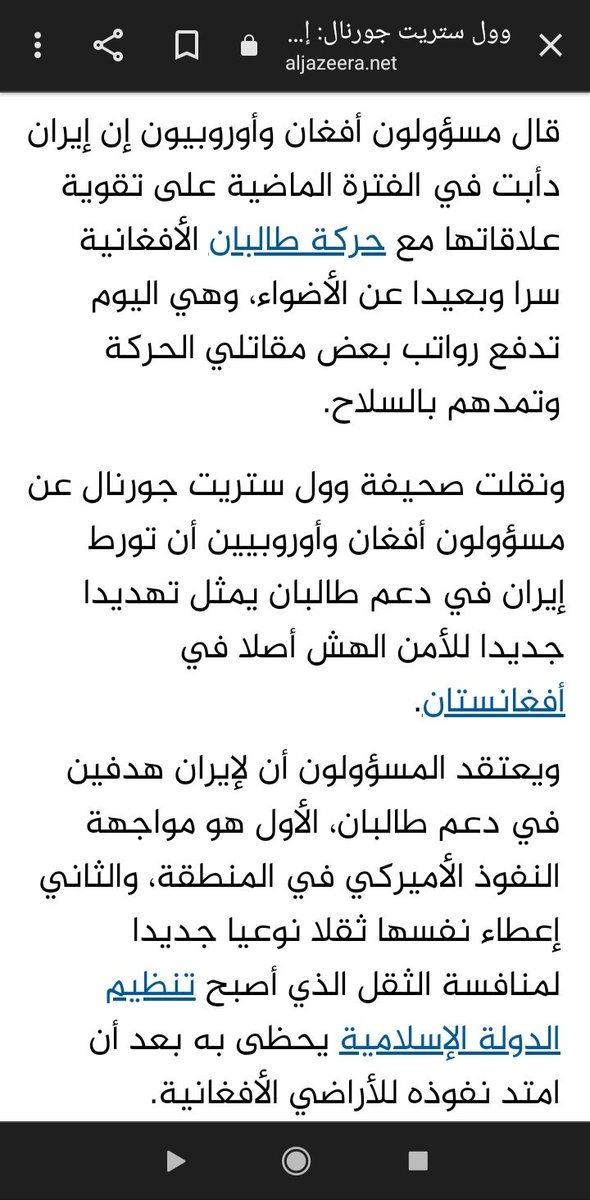 وول ستريت جورنال: إ...
aljazeera.net

قال مسؤولون أفغان وأوروبيون إن إيران دأبت في الفترة الماضية على تقوية علاقاتها مع حركة طالبان الأفغانية سرا وبعيدا عن الأضواء، وهي اليوم تدفع رواتب بعض مقاتلي الحركة وتمدهم بالسلاح.

ونقلت صحيفة وول ستريت جورنال عن مسؤولون أفغان وأوروبيين أن تورط إيران في دعم طالبان يمثل تهديدا جديدا للأمن الهش أصلا في أفغانستان.

ويعتقد المسؤولون أن لإيران هدفين في دعم طالبان، الأول هو مواجهة النفوذ الأميركي في المنطقة، والثاني إعطاء نفسها ثقلا نوعيا جديدا لمنافسة الثقل الذي أصبح تنظيم الدولة الإسلامية يحظى به بعد أن امتد نفوذه للأراضي الأفغانية.